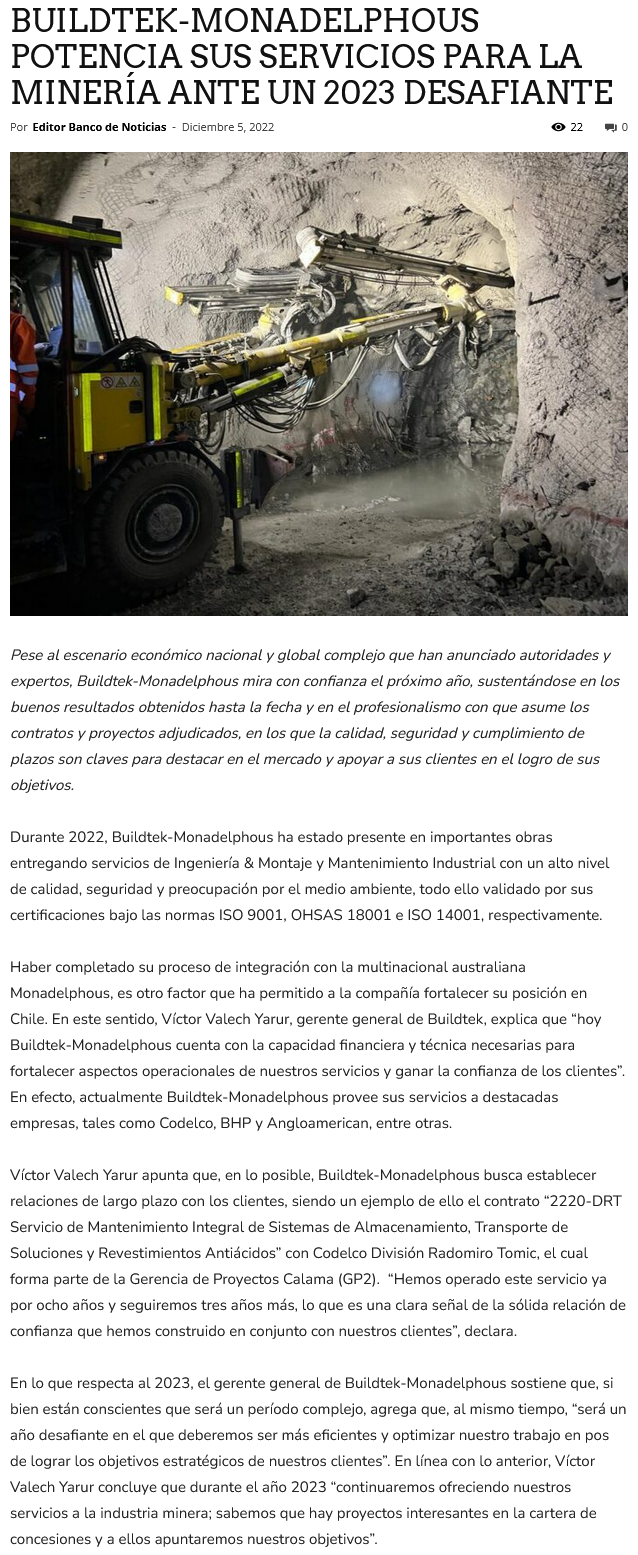 BUILDTEK-MONADELPHOUS POTENCIA SUS SERVICIOS PARA LA MINERÍA ANTE UN 2023 DESAFIANTE

Por Editor Banco de Noticias - Diciembre 5, 2022

22 0

Pese al escenario económico nacional y global complejo que han anunciado autoridades y expertos, Buildtek-Monadelphous mira con confianza el próximo año, sustentándose en los buenos resultados obtenidos hasta la fecha y en el profesionalismo con que asume los contratos y proyectos adjudicados, en los que la calidad, seguridad y cumplimiento de plazos son claves para destacar en el mercado y apoyar a sus clientes en el logro de sus objetivos.

Durante 2022, Buildtek-Monadelphous ha estado presente en importantes obras entregando servicios de Ingeniería & Montaje y Mantenimiento Industrial con un alto nivel de calidad, seguridad y preocupación por el medio ambiente, todo ello validado por sus certificaciones bajo las normas ISO 9001, OHSAS 18001 e ISO 14001, respectivamente.

Haber completado su proceso de integración con la multinacional australiana Monadelphous, es otro factor que ha permitido a la compañía fortalecer su posición en Chile. En este sentido, Víctor Valech Yarur, gerente general de Buildtek, explica que “hoy Buildtek-Monadelphous cuenta con la capacidad financiera y técnica necesarias para fortalecer aspectos operacionales de nuestros servicios y ganar la confianza de los clientes”. En efecto, actualmente Buildtek-Monadelphous provee sus servicios a destacadas empresas, tales como Codelco, BHP y Angloamerican, entre otras.

Víctor Valech Yarur apunta que, en lo posible, Buildtek-Monadelphous busca establecer relaciones de largo plazo con los clientes, siendo un ejemplo de ello el contrato “2220-DRT Servicio de Mantenimiento Integral de Sistemas de Almacenamiento, Transporte de Soluciones y Revestimientos Antiácidos” con Codelco División Radomiro Tomic, el cual forma parte de la Gerencia de Proyectos Calama (GP2). “Hemos operado este servicio ya por ocho años y seguiremos tres años más, lo que es una clara señal de la sólida relación de confianza que hemos construido en conjunto con nuestros clientes”, declara.

En lo que respecta al 2023, el gerente general de Buildtek-Monadelphous sostiene que, si bien están conscientes que será un período complejo, agrega que, al mismo tiempo, “será un año desafiante en el que deberemos ser más eficientes y optimizar nuestro trabajo en pos de lograr los objetivos estratégicos de nuestros clientes”. En línea con lo anterior, Víctor Valech Yarur concluye que durante el año 2023 “continuaremos ofreciendo nuestros servicios a la industria minera; sabemos que hay proyectos interesantes en la cartera de concesiones y a ellos apuntaremos nuestros objetivos”.